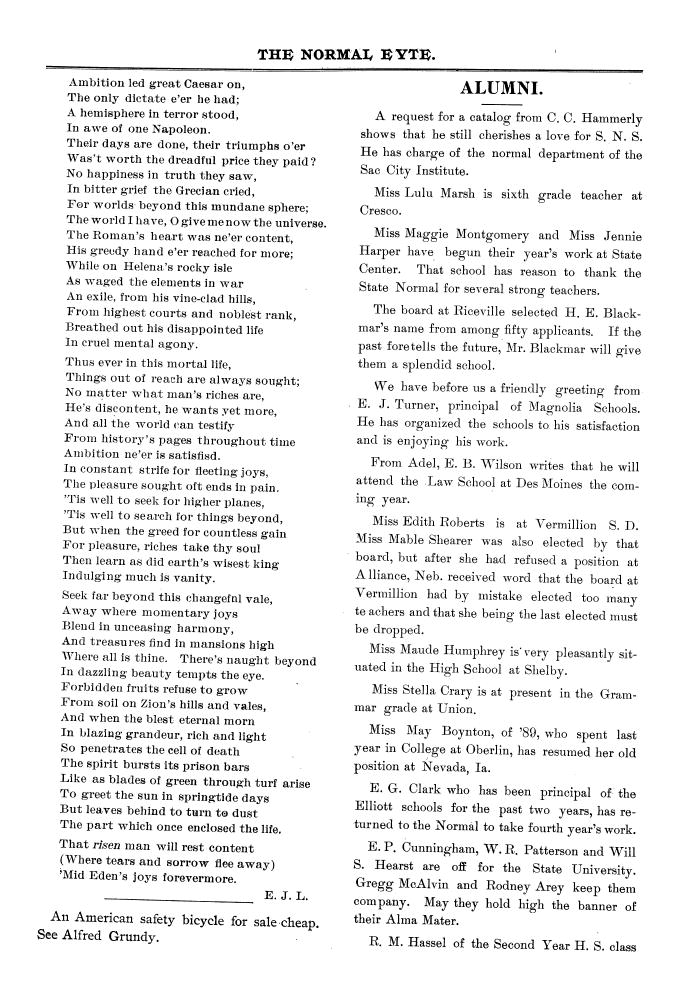 THE NORMAL EYTE.

Ambition led great Caesar on,
The only dictate e'er he had;
A hemisphere in terror stood,
In awe of one Napoleon.
Their days are done, their triumphs o'er
Was't worth the dreadful price they paid?
No happiness in truth they saw,
In bitter grief the Grecian cried,
For worlds beyond this mundane sphere;
The world I have, O give me now the universe.
The Roman's heart was ne'er content,
His greedy hand e'er reached for more;
While on Helena's rocky isle
As waged the elements in war
An exile, from his vine-clad hills,
From highest courts and noblest rank,
Breathed out his disappointed life
In cruel mental agony.

Thus ever in this mortal life,
Things out of reach are always sought;
No matter what man's riches are,
He's discontent, he wants yet more,
And all the world can testify
From history's pages throughout time
Ambition ne'er is satisfisd.
In constant strife for fleeting joys,
The pleasure sought oft ends in pain.
'Tis well to seek for higher planes,
'Tis well to search for things beyond,
But when the greed for countless gain
For pleasure, riches take thy soul
Then learn as did earth's wisest king
Indulging much is vanity.

Seek far beyond this changeful vale,
Away where momentary joys
Blend in unceasing harmony,
And treasures find in mansions high
Where all is thine. There's naught beyond
In dazzling beauty tempts the eye.
Forbidden fruits refuse to grow
From soil on Zion's hills and vales,
And when the blest eternal morn
In blazing grandeur, rich and light
So penetrates the cell of death
The spirit bursts its prison bars
Like as blades of green through turf arise
To greet the sun in springtide days
But leaves behind to turn to dust
The part which once enclosed the life.

That risen man will rest content
(Where tears and sorrow flee away)
'Mid Eden's joys forevermore.

E. J. L.

An American safety bicycle for sale cheap. See Alfred Grundy.

ALUMNI.

A request for a catalog from C. C. Hammerly shows that he still cherishes a love for S. N. S. He has charge of the normal department of the Sac City Institute.

Miss Lulu Marsh is sixth grade teacher at Cresco.

Miss Maggie Montgomery and Miss Jennie Harper have begun their year's work at State Center. That school has reason to thank the State Normal for several strong teachers.

The board at Riceville selected H. E. Blackmar's name from among fifty applicants. If the past foretells the future, Mr. Blackmar will give them a splendid school.

We have before us a friendly greeting from E. J. Turner, principal of Magnolia Schools. He has organized the schools to his satisfaction and is enjoying his work.

From Adel, E. B. Wilson writes that he will attend the Law School at Des Moines the coming year.

Miss Edith Roberts is at Vermillion S. D. Miss Mable Shearer was also elected by that board, but after she had refused a position at Alliance, Neb. received word that the board at Vermillion had by mistake elected too many teachers and that she being the last elected must be dropped.

Miss Maude Humphrey is very pleasantly situated in the High School at Shelby.

Miss Stella Crary is at present in the Grammar grade at Union.

Miss May Boynton, of '89, who spent last year in College at Oberlin, has resumed her old position at Nevada, Ia.

E. G. Clark who has been principal of the Elliott schools for the past two years, has returned to the Normal to take fourth year's work.

E. P. Cunningham, W. R. Patterson and Will S. Hearst are off for the State University. Gregg McAlvin and Rodney Arey keep them company. May they hold high the banner of their Alma Mater.

R. M. Hassel of the Second Year H. S. class